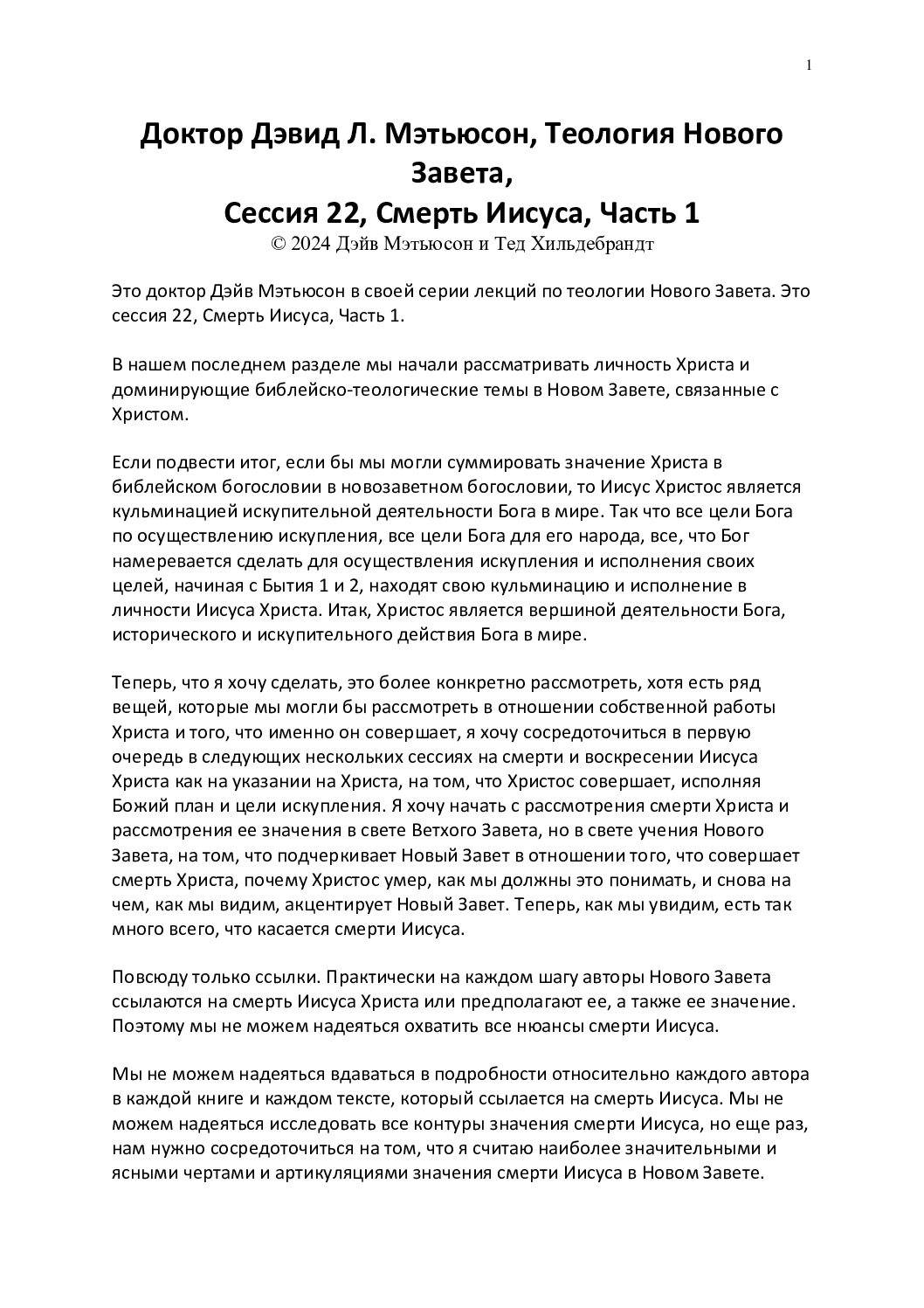 1

Доктор Дэвид Л. Мэтьюсон, Теология Нового Завета,
Сессия 22, Смерть Иисуса, Часть 1
© 2024 Дэйв Мэтьюсон и Тед Хильдебрандт

Это доктор Дэйв Мэтьюсон в своей серии лекций по теологии Нового Завета. Это сессия 22, Смерть Иисуса, Часть 1.

В нашем последнем разделе мы начали рассматривать личность Христа и доминирующие библейско-теологические темы в Новом Завете, связанные с Христом.

Если подвести итог, если бы мы могли суммировать значение Христа в библейском богословии в новозаветном богословии, то Иисус Христос является кульминацией искупительной деятельности Бога в мире. Так что все цели Бога по осуществлению искупления, все цели Бога для его народа, все, что Бог намеревается сделать для осуществления искупления и исполнения своих целей, начиная с Бытия 1 и 2, находят свою кульминацию и исполнение в личности Иисуса Христа. Итак, Христос является вершиной деятельности Бога, исторического и искупительного действия Бога в мире.

Теперь, что я хочу сделать, это более конкретно рассмотреть, хотя есть ряд вещей, которые мы могли бы рассмотреть в отношении собственной работы Христа и того, что именно он совершает, я хочу сосредоточиться в первую очередь в следующих нескольких сессиях на смерти и воскресении Иисуса Христа как на указании на Христа, на том, что Христос совершает, исполняя Божий план и цели искупления. Я хочу начать с рассмотрения смерти Христа и рассмотрения ее значения в свете Ветхого Завета, но в свете учения Нового Завета, на том, что подчеркивает Новый Завет в отношении того, что совершает смерть Христа, почему Христос умер, как мы должны это понимать, и снова на чем, как мы видим, акцентирует Новый Завет. Теперь, как мы увидим, есть так много всего, что касается смерти Иисуса.

Повсюду только ссылки. Практически на каждом шагу авторы Нового Завета ссылаются на смерть Иисуса Христа или предполагают ее, а также ее значение. Поэтому мы не можем надеяться охватить все нюансы смерти Иисуса.

Мы не можем надеяться вдаваться в подробности относительно каждого автора в каждой книге и каждом тексте, который ссылается на смерть Иисуса. Мы не можем надеяться исследовать все контуры значения смерти Иисуса, но еще раз, нам нужно сосредоточиться на том, что я считаю наиболее значительными и ясными чертами и артикуляциями значения смерти Иисуса в Новом Завете.